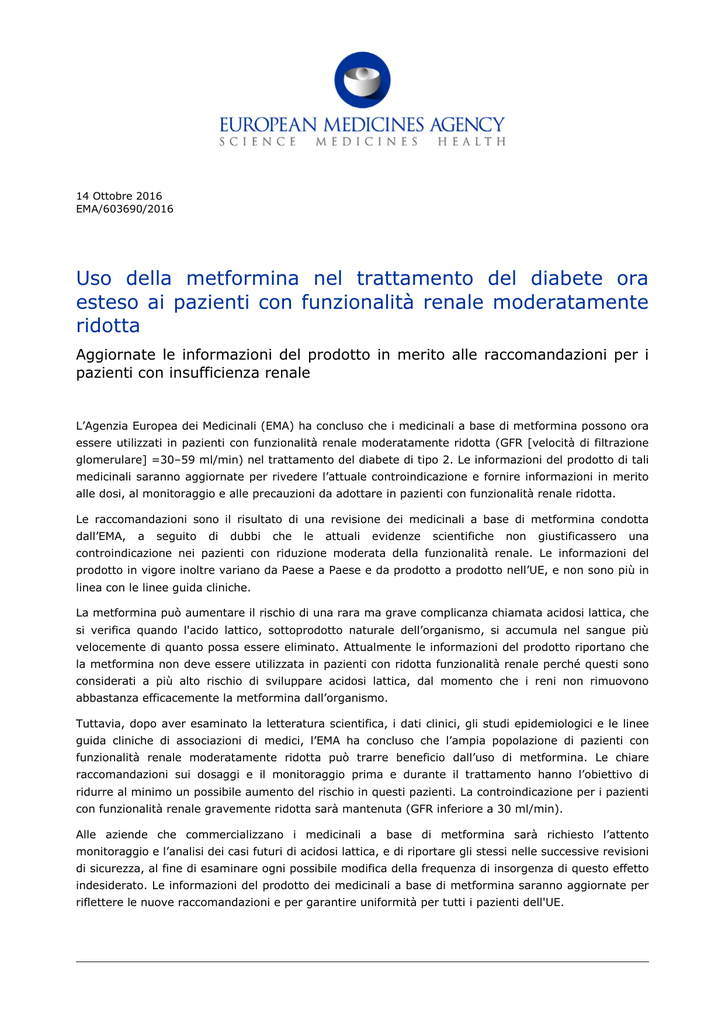 EUROPEAN MEDICINES AGENCY
SCIENCE MEDICINES HEALTH

14 Ottobre 2016
EMA/603690/2016

Uso della metformina nel trattamento del diabete ora esteso ai pazienti con funzionalità renale moderatamente ridotta

Aggiornate le informazioni del prodotto in merito alle raccomandazioni per i pazienti con insufficienza renale

L'Agenzia Europea dei Medicinali (EMA) ha concluso che i medicinali a base di metformina possono ora essere utilizzati in pazienti con funzionalità renale moderatamente ridotta (GFR [velocità di filtrazione glomerulare] =30–59 ml/min) nel trattamento del diabete di tipo 2. Le informazioni del prodotto di tali medicinali saranno aggiornate per rivedere l'attuale controindicazione e fornire informazioni in merito alle dosi, al monitoraggio e alle precauzioni da adottare in pazienti con funzionalità renale ridotta.

Le raccomandazioni sono il risultato di una revisione dei medicinali a base di metformina condotta dall'EMA, a seguito di dubbi che le attuali evidenze scientifiche non giustificassero una controindicazione nei pazienti con riduzione moderata della funzionalità renale. Le informazioni del prodotto in vigore inoltre variano da Paese a Paese e da prodotto a prodotto nell'UE, e non sono più in linea con le linee guida cliniche.

La metformina può aumentare il rischio di una rara ma grave complicanza chiamata acidosi lattica, che si verifica quando l'acido lattico, sottoprodotto naturale dell'organismo, si accumula nel sangue più velocemente di quanto possa essere eliminato. Attualmente le informazioni del prodotto riportano che la metformina non deve essere utilizzata in pazienti con ridotta funzionalità renale perché questi sono considerati a più alto rischio di sviluppare acidosi lattica, dal momento che i reni non rimuovono abbastanza efficacemente la metformina dall'organismo.

Tuttavia, dopo aver esaminato la letteratura scientifica, i dati clinici, gli studi epidemiologici e le linee guida cliniche di associazioni di medici, l'EMA ha concluso che l'ampia popolazione di pazienti con funzionalità renale moderatamente ridotta può trarre beneficio dall'uso di metformina. Le chiare raccomandazioni sui dosaggi e il monitoraggio prima e durante il trattamento hanno l'obiettivo di ridurre al minimo un possibile aumento del rischio in questi pazienti. La controindicazione per i pazienti con funzionalità renale gravemente ridotta sarà mantenuta (GFR inferiore a 30 ml/min).

Alle aziende che commercializzano i medicinali a base di metformina sarà richiesto l'attento monitoraggio e l'analisi dei casi futuri di acidosi lattica, e di riportare gli stessi nelle successive revisioni di sicurezza, al fine di esaminare ogni possibile modifica della frequenza di insorgenza di questo effetto indesiderato. Le informazioni del prodotto dei medicinali a base di metformina saranno aggiornate per riflettere le nuove raccomandazioni e per garantire uniformità per tutti i pazienti dell'UE.